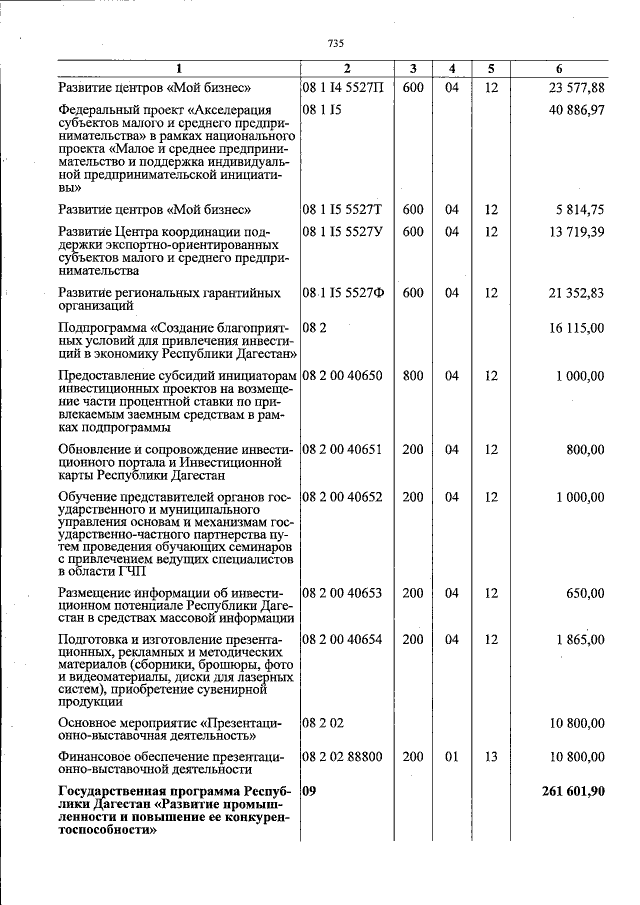 735

| 1 | 2 | 3 | 4 | 5 | 6 |
|---|---|---|---|---|---|
| Развитие центров «Мой бизнес» | 08 1 I4 5527П | 600 | 04 | 12 | 23 577,88 |
| Федеральный проект «Акселерация субъектов малого и среднего предпринимательства» в рамках национального проекта «Малое и среднее предпринимательство и поддержка индивидуальной предпринимательской инициативы» | 08 1 I5 | | | | 40 886,97 |
| Развитие центров «Мой бизнес» | 08 1 I5 5527Т | 600 | 04 | 12 | 5 814,75 |
| Развитие Центра координации поддержки экспортно-ориентированных субъектов малого и среднего предпринимательства | 08 1 I5 5527У | 600 | 04 | 12 | 13 719,39 |
| Развитие региональных гарантийных организаций | 08 1 I5 5527Ф | 600 | 04 | 12 | 21 352,83 |
| Подпрограмма «Создание благоприятных условий для привлечения инвестиций в экономику Республики Дагестан» | 08 2 | | | | 16 115,00 |
| Предоставление субсидий инициаторам инвестиционных проектов на возмещение части процентной ставки по привлекаемым заемным средствам в рамках подпрограммы | 08 2 00 40650 | 800 | 04 | 12 | 1 000,00 |
| Обновление и сопровождение инвестиционного портала и Инвестиционной карты Республики Дагестан | 08 2 00 40651 | 200 | 04 | 12 | 800,00 |
| Обучение представителей органов государственного и муниципального управления основам и механизмам государственно-частного партнерства путем проведения обучающих семинаров с привлечением ведущих специалистов в области ГЧП | 08 2 00 40652 | 200 | 04 | 12 | 1 000,00 |
| Размещение информации об инвестиционном потенциале Республики Дагестан в средствах массовой информации | 08 2 00 40653 | 200 | 04 | 12 | 650,00 |
| Подготовка и изготовление презентационных, рекламных и методических материалов (сборники, брошюры, фото и видеоматериалы, диски для лазерных систем), приобретение сувенирной продукции | 08 2 00 40654 | 200 | 04 | 12 | 1 865,00 |
| Основное мероприятие «Презентационно-выставочная деятельность» | 08 2 02 | | | | 10 800,00 |
| Финансовое обеспечение презентационно-выставочной деятельности | 08 2 02 88800 | 200 | 01 | 13 | 10 800,00 |
| Государственная программа Республики Дагестан «Развитие промышленности и повышение ее конкурентоспособности» | 09 | | | | 261 601,90 |